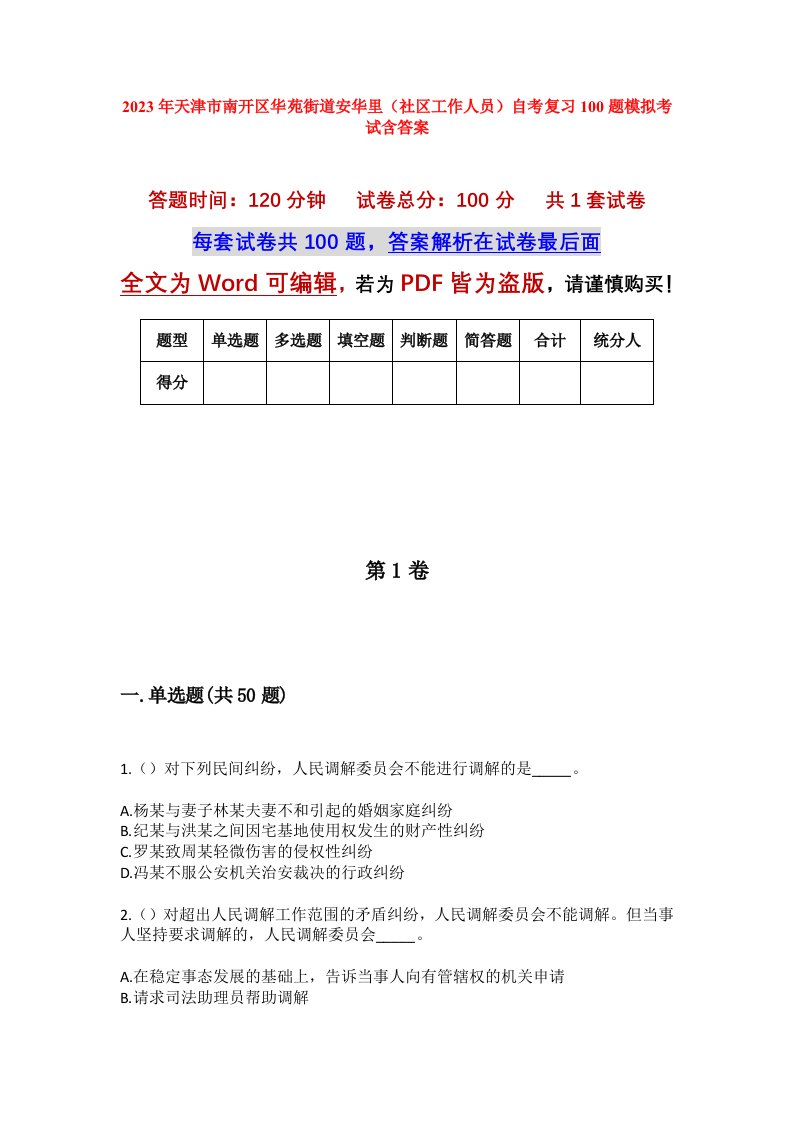 2023年天津市南开区华苑街道安华里（社区工作人员）自考复习100题模拟考试含答案

答题时间：120分钟　　试卷总分：100分　　共1套试卷

每套试卷共100题，答案解析在试卷最后面

全文为Word可编辑，若为PDF皆为盗版，请谨慎购买！

| 题型 | 单选题 | 多选题 | 填空题 | 判断题 | 简答题 | 合计 | 统分人 |
|---|---|---|---|---|---|---|---|
| 得分 | | | | | | | |

第1卷

一.单选题(共50题)

1.（）对下列民间纠纷，人民调解委员会不能进行调解的是_____。

A.杨某与妻子林某夫妻不和引起的婚姻家庭纠纷
B.纪某与洪某之间因宅基地使用权发生的财产性纠纷
C.罗某致周某轻微伤害的侵权性纠纷
D.冯某不服公安机关治安裁决的行政纠纷

2.（）对超出人民调解工作范围的矛盾纠纷，人民调解委员会不能调解。但当事人坚持要求调解的，人民调解委员会_____。

A.在稳定事态发展的基础上，告诉当事人向有管辖权的机关申请
B.请求司法助理员帮助调解